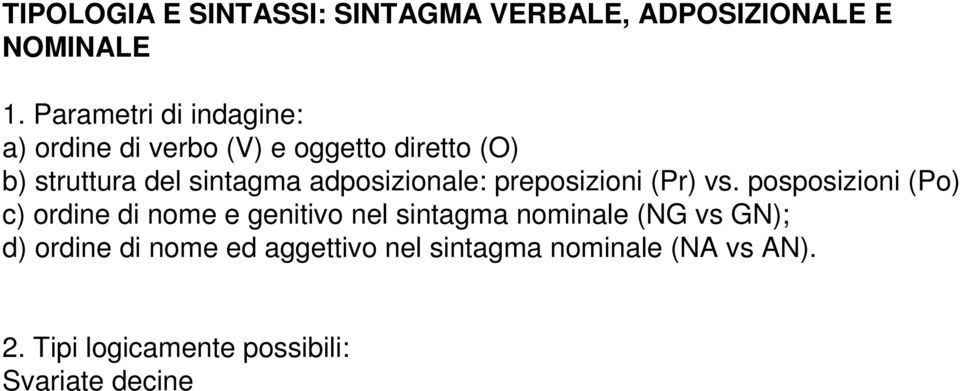 TIPOLOGIA E SINTASSI: SINTAGMA VERBALE, ADPOSIZIONALE E NOMINALE

1. Parametri di indagine:
a) ordine di verbo (V) e oggetto diretto (O)
b) struttura del sintagma adposizionale: preposizioni (Pr) vs. posposizioni (Po)
c) ordine di nome e genitivo nel sintagma nominale (NG vs GN);
d) ordine di nome ed aggettivo nel sintagma nominale (NA vs AN).

2. Tipi logicamente possibili:
Svariate decine